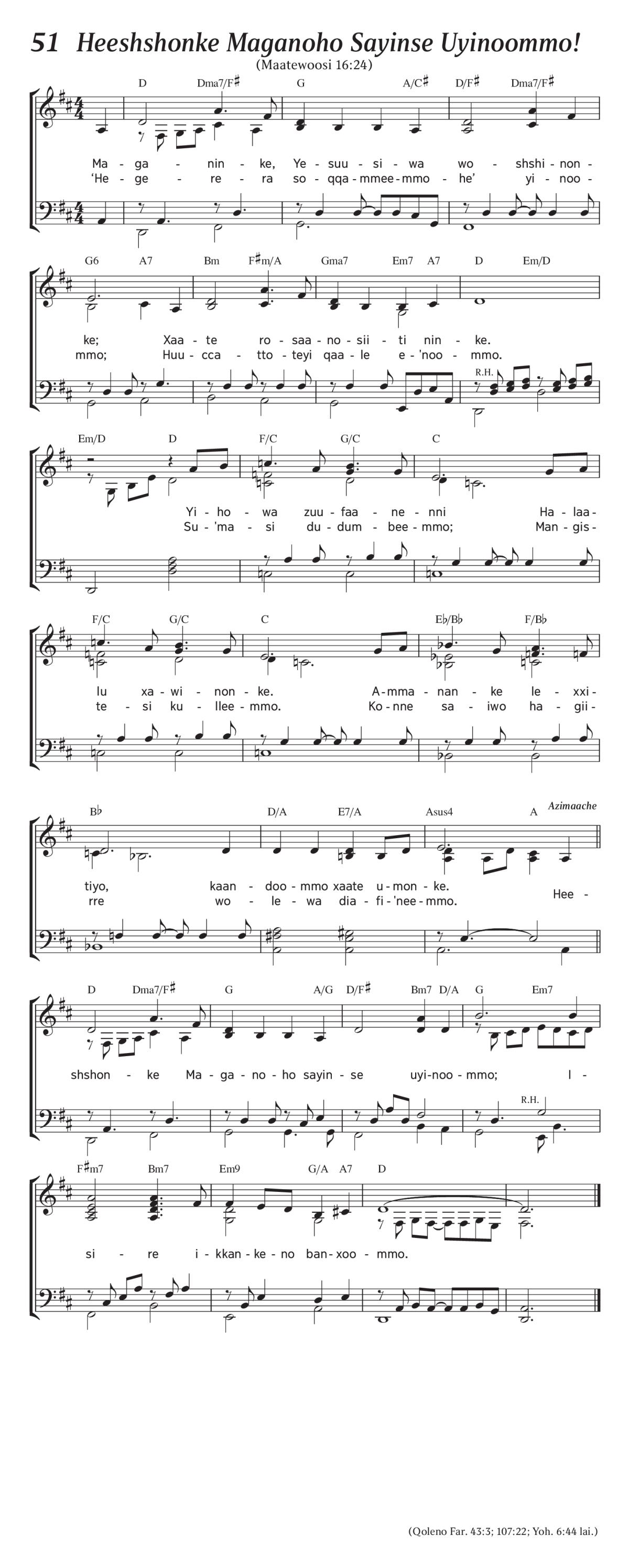 51 Heeshshonke Maganoho Sayinse Uyinoommo!

(Maatewoosi 16:24)

D Dma7/F♯ G A/C♯ D/F♯ Dma7/F♯

Ma - ga - nin - ke, Ye - suu - si - wa wo - shshi - non -
'He - ge - re - ra so - qqa - mmee - mmo - he' yi - noo -

G6 A7 Bm F♯m/A Gma7 Em7 A7 D Em/D

ke; Xaa - te ro - saa - no - sii - ti nin - ke.
mmo; Huu - cca - tto - teyi qaa - le e - 'noo - mmo.

R.H.

Em/D D F/C G/C C

Yi - ho - wa zuu - faa - ne - nni Ha - laa -
Su - 'ma - si du - dum - bee - mmo; Man - gis -

F/C G/C C E♭/B♭ F/B♭

lu xa - wi - non - ke. A - mma - nan - ke le - xxi -
te - si ku - llee - mmo. Ko - nne sa - iwo ha - gii -

B♭ D/A E7/A Asus4 A Azimaache

tiyo, kaan - doo - mmo xaate u - mon - ke.
rre wo - le - wa dia - fi - 'nee - mmo. Hee -

D Dma7/F♯ G A/G D/F♯ Bm7 D/A G Em7

shshon - ke Ma - ga - no - ho sayin - se uyi - noo - mmo; I -

R.H.

F♯m7 Bm7 Em9 G/A A7 D

si - re i - kkan - ke - no ban - xoo - mmo.

(Qoleno Far. 43:3; 107:22; Yoh. 6:44 lai.)